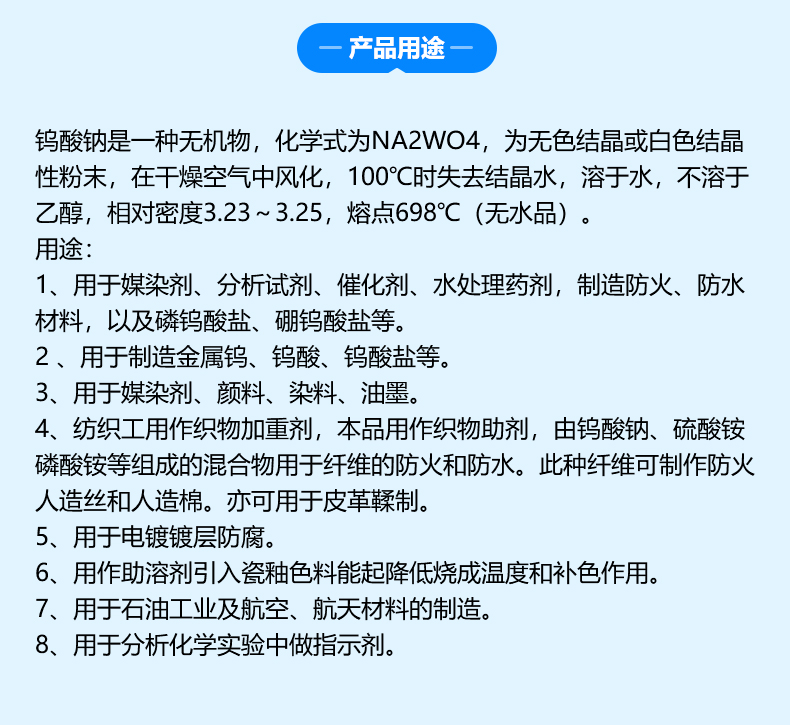 — 产品用途 —

钨酸钠是一种无机物，化学式为NA2WO4，为无色结晶或白色结晶性粉末，在干燥空气中风化，100℃时失去结晶水，溶于水，不溶于乙醇，相对密度3.23～3.25，熔点698℃（无水品）。
用途：
1、用于媒染剂、分析试剂、催化剂、水处理药剂，制造防火、防水材料，以及磷钨酸盐、硼钨酸盐等。
2 、用于制造金属钨、钨酸、钨酸盐等。
3、用于媒染剂、颜料、染料、油墨。
4、纺织工用作织物加重剂，本品用作织物助剂，由钨酸钠、硫酸铵磷酸铵等组成的混合物用于纤维的防火和防水。此种纤维可制作防火人造丝和人造棉。亦可用于皮革鞣制。
5、用于电镀镀层防腐。
6、用作助溶剂引入瓷釉色料能起降低烧成温度和补色作用。
7、用于石油工业及航空、航天材料的制造。
8、用于分析化学实验中做指示剂。